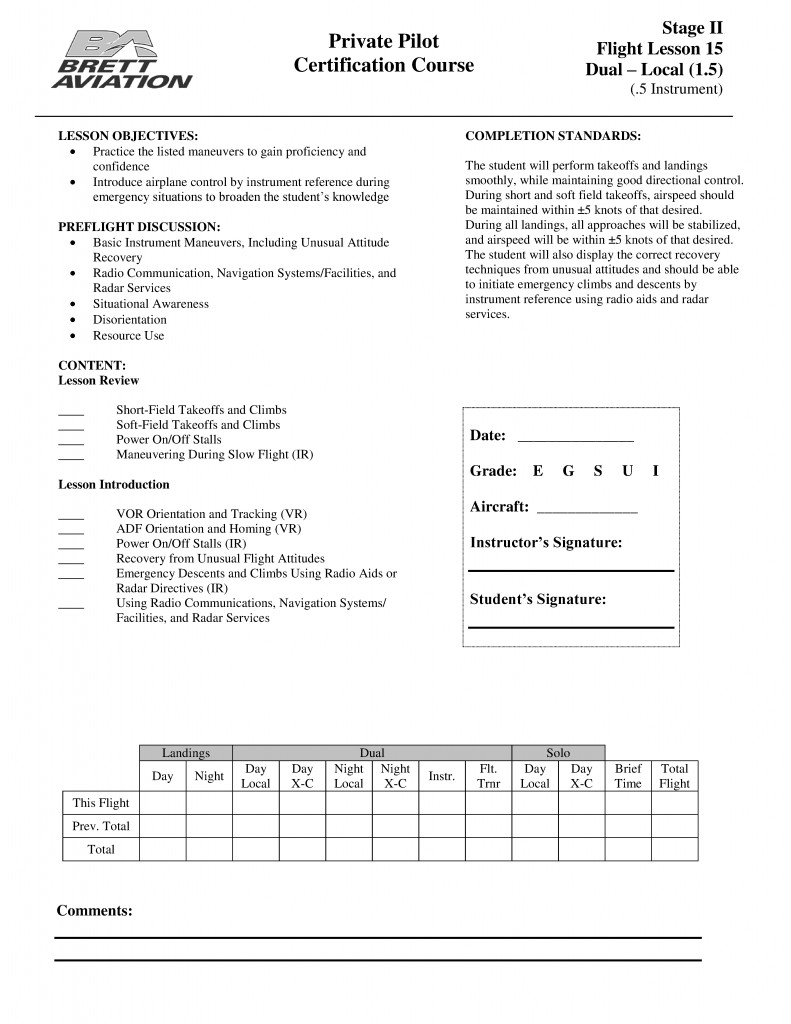 BA
BRETT AVIATION

Private Pilot
Certification Course

Stage II
Flight Lesson 15
Dual – Local (1.5)
(.5 Instrument)

LESSON OBJECTIVES:
• Practice the listed maneuvers to gain proficiency and confidence
• Introduce airplane control by instrument reference during emergency situations to broaden the student's knowledge

PREFLIGHT DISCUSSION:
• Basic Instrument Maneuvers, Including Unusual Attitude Recovery
• Radio Communication, Navigation Systems/Facilities, and Radar Services
• Situational Awareness
• Disorientation
• Resource Use

CONTENT:
Lesson Review

____ Short-Field Takeoffs and Climbs
____ Soft-Field Takeoffs and Climbs
____ Power On/Off Stalls
____ Maneuvering During Slow Flight (IR)

Lesson Introduction

____ VOR Orientation and Tracking (VR)
____ ADF Orientation and Homing (VR)
____ Power On/Off Stalls (IR)
____ Recovery from Unusual Flight Attitudes
____ Emergency Descents and Climbs Using Radio Aids or Radar Directives (IR)
____ Using Radio Communications, Navigation Systems/ Facilities, and Radar Services

COMPLETION STANDARDS:

The student will perform takeoffs and landings smoothly, while maintaining good directional control. During short and soft field takeoffs, airspeed should be maintained within ±5 knots of that desired. During all landings, all approaches will be stabilized, and airspeed will be within ±5 knots of that desired. The student will also display the correct recovery techniques from unusual attitudes and should be able to initiate emergency climbs and descents by instrument reference using radio aids and radar services.

Date: ________________

Grade: E G S U I

Aircraft: ______________

Instructor's Signature:

Student's Signature:

| | Landings | | Dual | | | | | | Solo | | | |
|---|---|---|---|---|---|---|---|---|---|---|---|---|
| | Day | Night | Day Local | Day X-C | Night Local | Night X-C | Instr. | Flt. Trnr | Day Local | Day X-C | Brief Time | Total Flight |
| This Flight | | | | | | | | | | | | |
| Prev. Total | | | | | | | | | | | | |
| Total | | | | | | | | | | | | |

Comments: